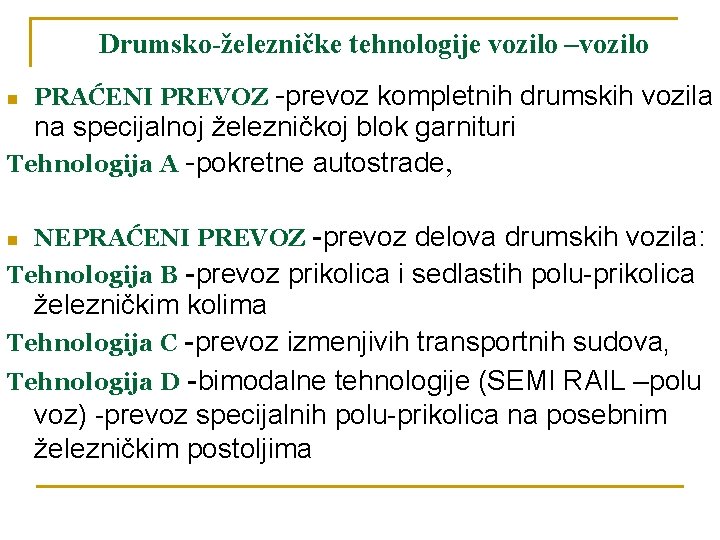 Drumsko-železničke tehnologije vozilo –vozilo

PRAĆENI PREVOZ -prevoz kompletnih drumskih vozila na specijalnoj železničkoj blok garnituri

Tehnologija A -pokretne autostrade,

NEPRAĆENI PREVOZ -prevoz delova drumskih vozila:

Tehnologija B -prevoz prikolica i sedlastih polu-prikolica železničkim kolima

Tehnologija C -prevoz izmenjivih transportnih sudova,

Tehnologija D -bimodalne tehnologije (SEMI RAIL –polu voz) -prevoz specijalnih polu-prikolica na posebnim železničkim postoljima